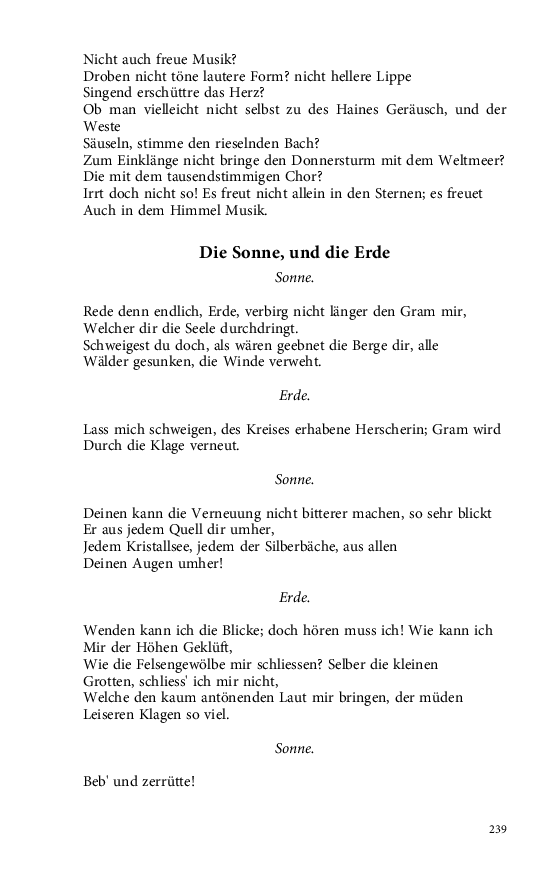 Nicht auch freue Musik?
Droben nicht töne lautere Form? nicht hellere Lippe
Singend erschüttre das Herz?
Ob man vielleicht nicht selbst zu des Haines Geräusch, und der Weste
Säuseln, stimme den rieselnden Bach?
Zum Einklänge nicht bringe den Donnersturm mit dem Weltmeer?
Die mit dem tausendstimmigen Chor?
Irrt doch nicht so! Es freut nicht allein in den Sternen; es freuet
Auch in dem Himmel Musik.

Die Sonne, und die Erde

Sonne.

Rede denn endlich, Erde, verbirg nicht länger den Gram mir,
Welcher dir die Seele durchdringt.
Schweigest du doch, als wären geebnet die Berge dir, alle
Wälder gesunken, die Winde verweht.

Erde.

Lass mich schweigen, des Kreises erhabene Herscherin; Gram wird
Durch die Klage verneut.

Sonne.

Deinen kann die Verneuung nicht bitterer machen, so sehr blickt
Er aus jedem Quell dir umher,
Jedem Kristallsee, jedem der Silberbäche, aus allen
Deinen Augen umher!

Erde.

Wenden kann ich die Blicke; doch hören muss ich! Wie kann ich
Mir der Höhen Geklüft,
Wie die Felsengewölbe mir schliessen? Selber die kleinen
Grotten, schliess' ich mir nicht,
Welche den kaum antönenden Laut mir bringen, der müden
Leiseren Klagen so viel.

Sonne.

Beb' und zerrütte!

239